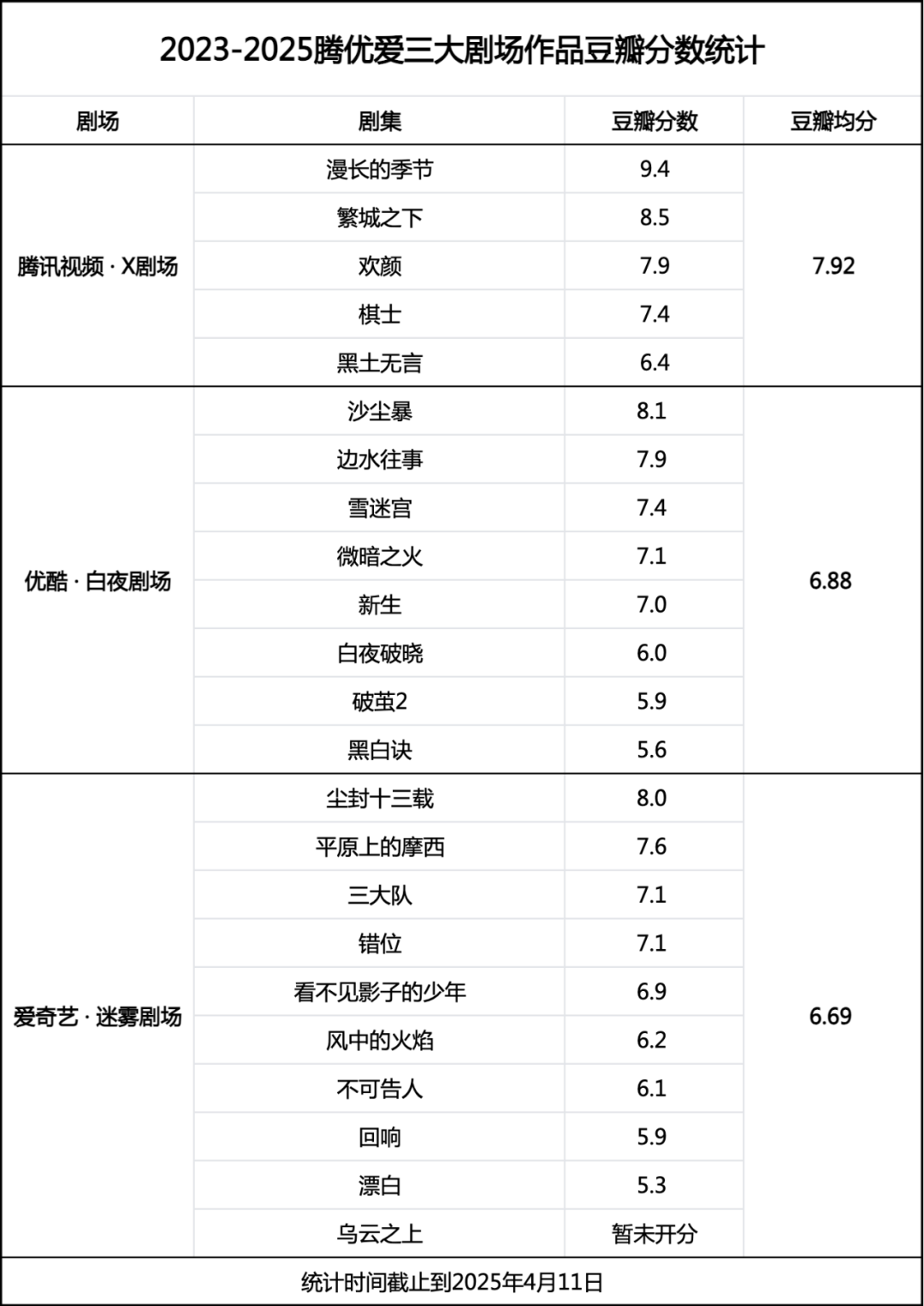 2023-2025腾优爱三大剧场作品豆瓣分数统计

| 剧场 | 剧集 | 豆瓣分数 | 豆瓣均分 |
|---|---|---|---|
| 腾讯视频 · X剧场 | 漫长的季节 | 9.4 | 7.92 |
| | 繁城之下 | 8.5 | |
| | 欢颜 | 7.9 | |
| | 棋士 | 7.4 | |
| | 黑土无言 | 6.4 | |
| 优酷 · 白夜剧场 | 沙尘暴 | 8.1 | 6.88 |
| | 边水往事 | 7.9 | |
| | 雪迷宫 | 7.4 | |
| | 微暗之火 | 7.1 | |
| | 新生 | 7.0 | |
| | 白夜破晓 | 6.0 | |
| | 破茧2 | 5.9 | |
| | 黑白诀 | 5.6 | |
| 爱奇艺 · 迷雾剧场 | 尘封十三载 | 8.0 | 6.69 |
| | 平原上的摩西 | 7.6 | |
| | 三大队 | 7.1 | |
| | 错位 | 7.1 | |
| | 看不见影子的少年 | 6.9 | |
| | 风中的火焰 | 6.2 | |
| | 不可告人 | 6.1 | |
| | 回响 | 5.9 | |
| | 漂白 | 5.3 | |
| | 乌云之上 | 暂未开分 | |

统计时间截止到2025年4月11日